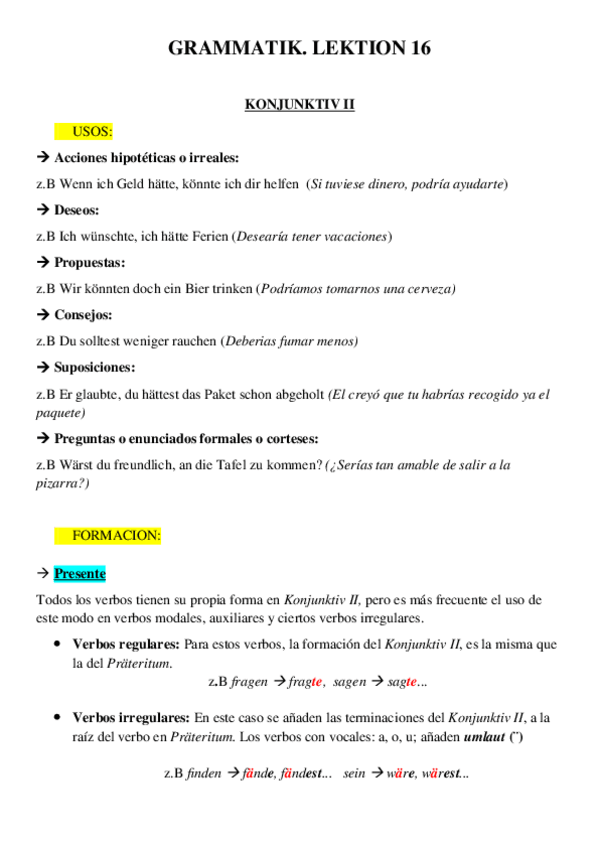 GRAMMATIK. LEKTION 16

KONJUNKTIV II

USOS:

→ Acciones hipotéticas o irreales:

z.B Wenn ich Geld hätte, könnte ich dir helfen (Si tuviese dinero, podría ayudarte)

→ Deseos:

z.B Ich wünschte, ich hätte Ferien (Desearía tener vacaciones)

→ Propuestas:

z.B Wir könnten doch ein Bier trinken (Podríamos tomarnos una cerveza)

→ Consejos:

z.B Du solltest weniger rauchen (Deberias fumar menos)

→ Suposiciones:

z.B Er glaubte, du hättest das Paket schon abgeholt (El creyó que tu habrías recogido ya el paquete)

→ Preguntas o enunciados formales o corteses:

z.B Wärst du freundlich, an die Tafel zu kommen? (¿Serías tan amable de salir a la pizarra?)

FORMACION:

→ Presente

Todos los verbos tienen su propia forma en Konjunktiv II, pero es más frecuente el uso de este modo en verbos modales, auxiliares y ciertos verbos irregulares.

• Verbos regulares: Para estos verbos, la formación del Konjunktiv II, es la misma que la del Präteritum.

z.B fragen → fragte, sagen → sagte...

• Verbos irregulares: En este caso se añaden las terminaciones del Konjunktiv II, a la raíz del verbo en Präteritum. Los verbos con vocales: a, o, u; añaden umlaut (¨)

z.B finden → fände, fändest... sein → wäre, wärest...